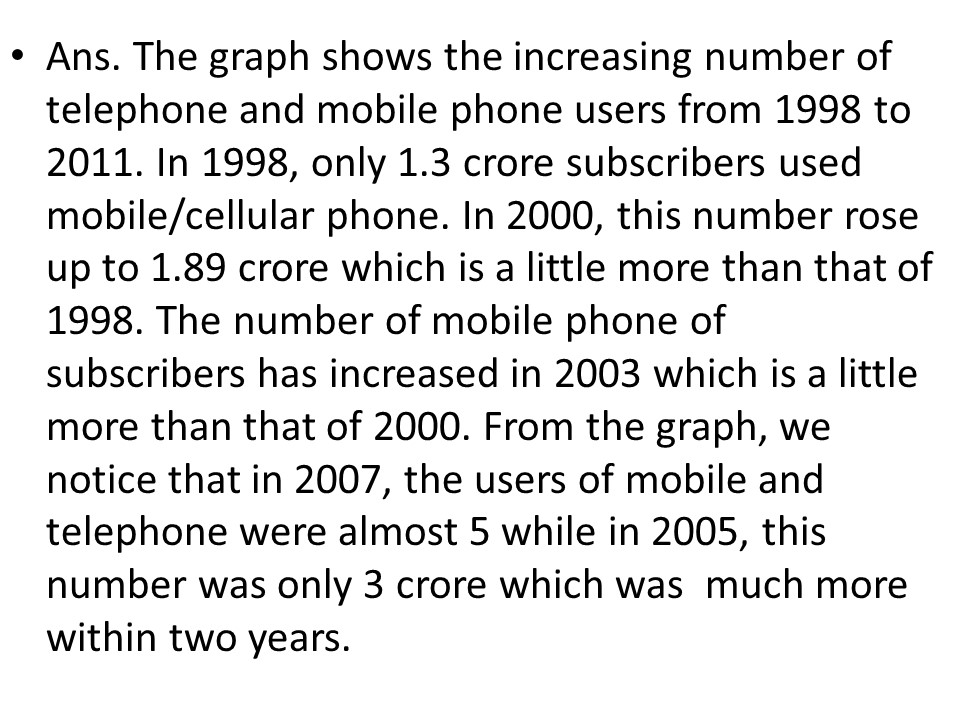 • Ans. The graph shows the increasing number of telephone and mobile phone users from 1998 to 2011. In 1998, only 1.3 crore subscribers used mobile/cellular phone. In 2000, this number rose up to 1.89 crore which is a little more than that of 1998. The number of mobile phone of subscribers has increased in 2003 which is a little more than that of 2000. From the graph, we notice that in 2007, the users of mobile and telephone were almost 5 while in 2005, this number was only 3 crore which was much more within two years.